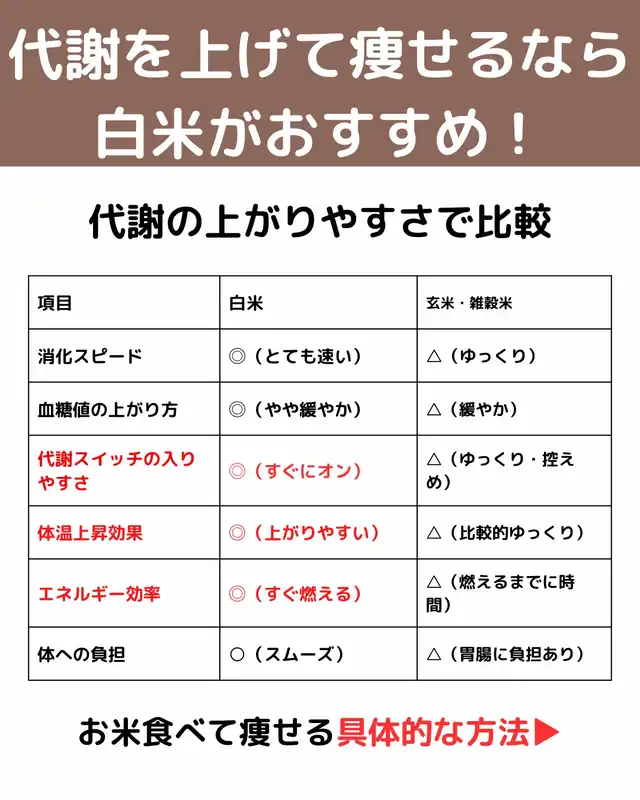 代謝を上げて痩せるなら白米がおすすめ！

代謝の上がりやすさで比較

| 項目 | 白米 | 玄米・雑穀米 |
|---|---|---|
| 消化スピード | ◎（とても速い） | △（ゆっくり） |
| 血糖値の上がり方 | ◎（やや緩やか） | △（緩やか） |
| 代謝スイッチの入りやすさ | ◎（すぐにオン） | △（ゆっくり・控えめ） |
| 体温上昇効果 | ◎（上がりやすい） | △（比較的ゆっくり） |
| エネルギー効率 | ◎（すぐ燃える） | △（燃えるまでに時間） |
| 体への負担 | ○（スムーズ） | △（胃腸に負担あり） |

お米食べて痩せる具体的な方法▶